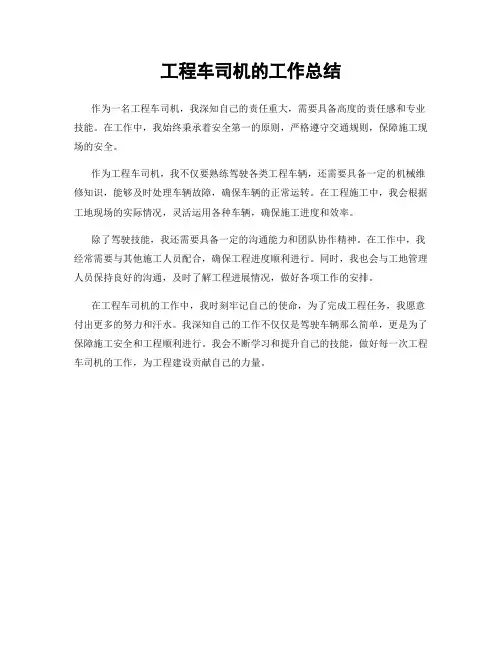 工程车司机的工作总结

作为一名工程车司机，我深知自己的责任重大，需要具备高度的责任感和专业技能。在工作中，我始终秉承着安全第一的原则，严格遵守交通规则，保障施工现场的安全。

作为工程车司机，我不仅要熟练驾驶各类工程车辆，还需要具备一定的机械维修知识，能够及时处理车辆故障，确保车辆的正常运转。在工程施工中，我会根据工地现场的实际情况，灵活运用各种车辆，确保施工进度和效率。

除了驾驶技能，我还需要具备一定的沟通能力和团队协作精神。在工作中，我经常需要与其他施工人员配合，确保工程进度顺利进行。同时，我也会与工地管理人员保持良好的沟通，及时了解工程进展情况，做好各项工作的安排。

在工程车司机的工作中，我时刻牢记自己的使命，为了完成工程任务，我愿意付出更多的努力和汗水。我深知自己的工作不仅仅是驾驶车辆那么简单，更是为了保障施工安全和工程顺利进行。我会不断学习和提升自己的技能，做好每一次工程车司机的工作，为工程建设贡献自己的力量。